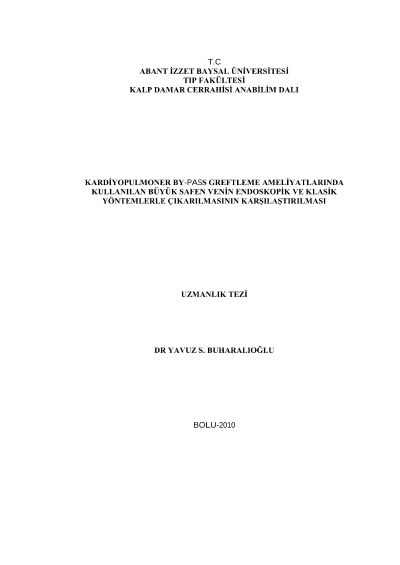 T.C
ABANT İZZET BAYSAL ÜNİVERSİTESİ
TIP FAKÜLTESİ
KALP DAMAR CERRAHİSİ ANABİLİM DALI

KARDİYOPULMONER BY-PASS GREFTLEME AMELİYATLARINDA KULLANILAN BÜYÜK SAFEN VENİN ENDOSKOPİK VE KLASİK YÖNTEMLERLE ÇIKARILMASININ KARŞILAŞTIRILMASI

UZMANLIK TEZİ

DR YAVUZ S. BUHARALIOĞLU

BOLU-2010